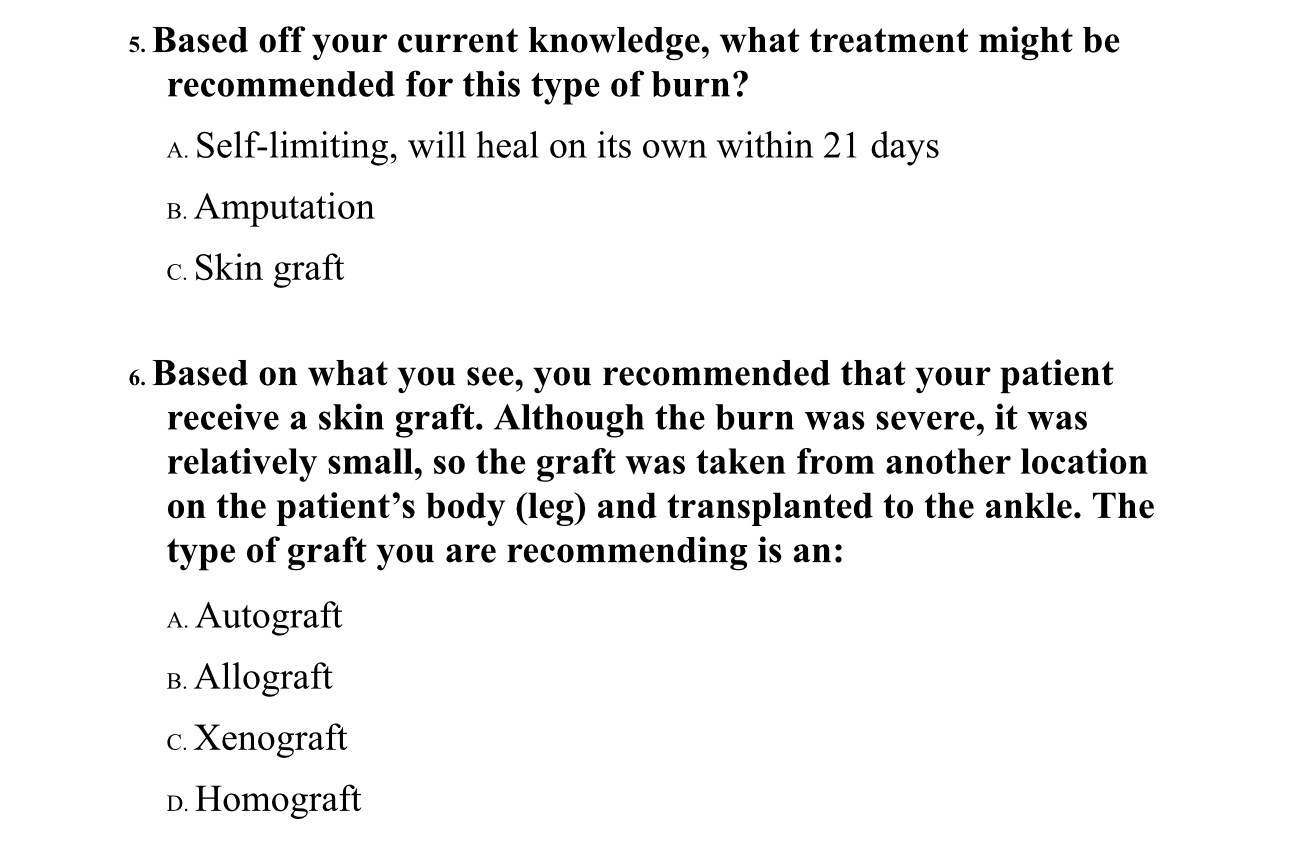 5. Based off your current knowledge, what treatment might be recommended for this type of burn?

A. Self-limiting, will heal on its own within 21 days

B. Amputation

C. Skin graft

6. Based on what you see, you recommended that your patient receive a skin graft. Although the burn was severe, it was relatively small, so the graft was taken from another location on the patient’s body (leg) and transplanted to the ankle. The type of graft you are recommending is an:

A. Autograft

B. Allograft

C. Xenograft

D. Homograft